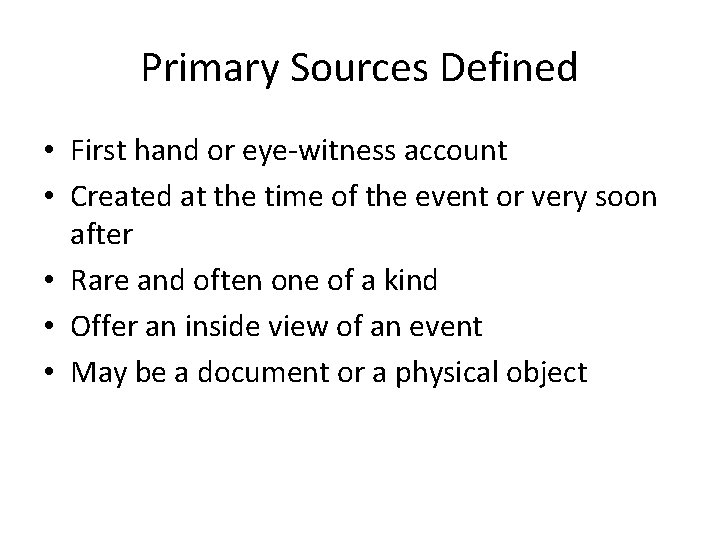 Primary Sources Defined

• First hand or eye-witness account
• Created at the time of the event or very soon after
• Rare and often one of a kind
• Offer an inside view of an event
• May be a document or a physical object